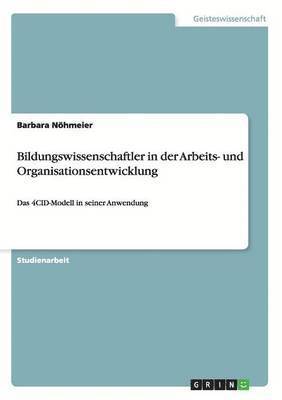 Geisteswissenschaft

Barbara Nöhmeier

Bildungswissenschaftler in der Arbeits- und Organisationsentwicklung

Das 4CID-Modell in seiner Anwendung

Studienarbeit

GRIN